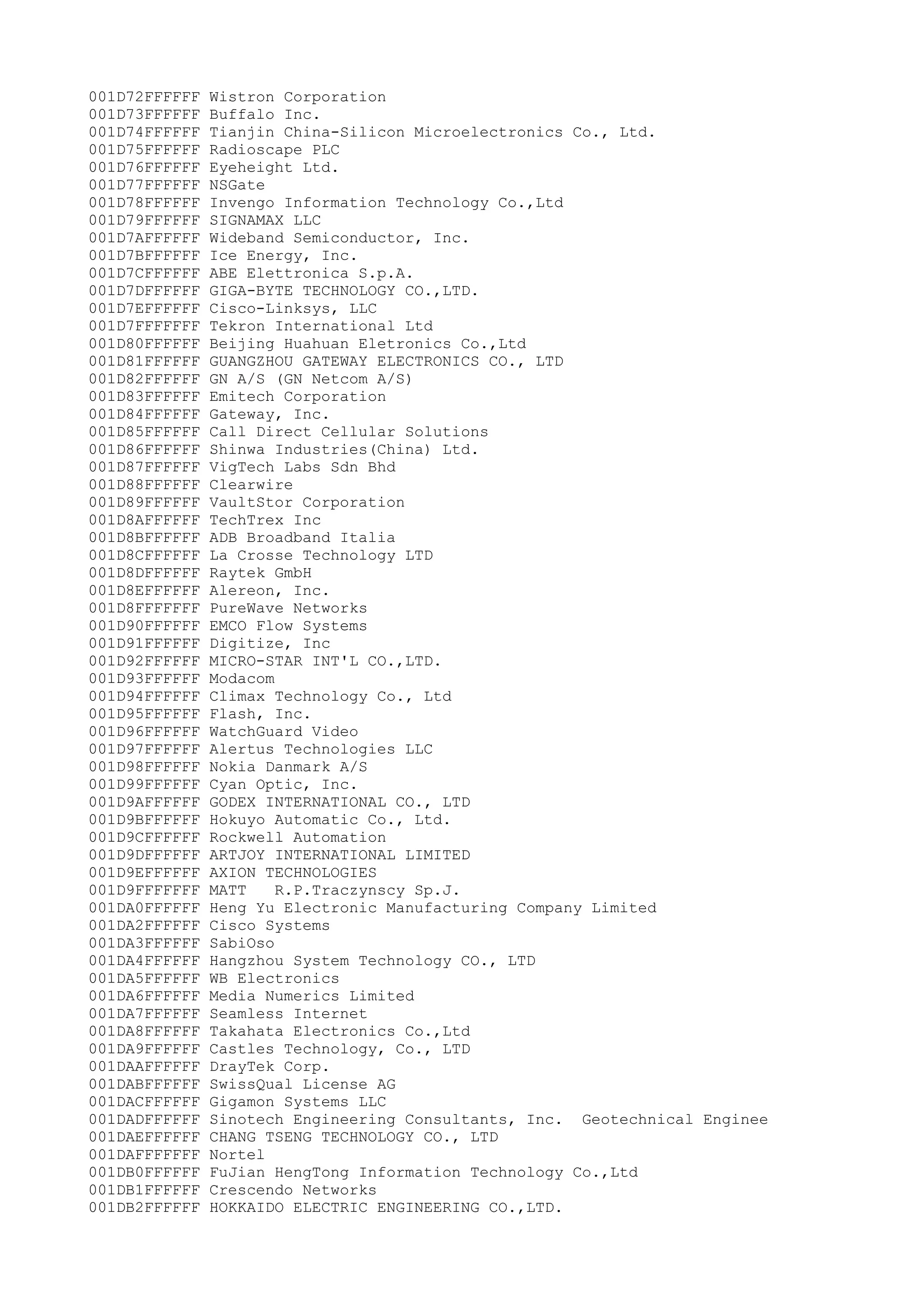 001D72FFFFFF Wistron Corporation
001D73FFFFFF Buffalo Inc.
001D74FFFFFF Tianjin China-Silicon Microelectronics Co., Ltd.
001D75FFFFFF Radioscape PLC
001D76FFFFFF Eyeheight Ltd.
001D77FFFFFF NSGate
001D78FFFFFF Invengo Information Technology Co.,Ltd
001D79FFFFFF SIGNAMAX LLC
001D7AFFFFFF Wideband Semiconductor, Inc.
001D7BFFFFFF Ice Energy, Inc.
001D7CFFFFFF ABE Elettronica S.p.A.
001D7DFFFFFF GIGA-BYTE TECHNOLOGY CO.,LTD.
001D7EFFFFFF Cisco-Linksys, LLC
001D7FFFFFFF Tekron International Ltd
001D80FFFFFF Beijing Huahuan Eletronics Co.,Ltd
001D81FFFFFF GUANGZHOU GATEWAY ELECTRONICS CO., LTD
001D82FFFFFF GN A/S (GN Netcom A/S)
001D83FFFFFF Emitech Corporation
001D84FFFFFF Gateway, Inc.
001D85FFFFFF Call Direct Cellular Solutions
001D86FFFFFF Shinwa Industries(China) Ltd.
001D87FFFFFF VigTech Labs Sdn Bhd
001D88FFFFFF Clearwire
001D89FFFFFF VaultStor Corporation
001D8AFFFFFF TechTrex Inc
001D8BFFFFFF ADB Broadband Italia
001D8CFFFFFF La Crosse Technology LTD
001D8DFFFFFF Raytek GmbH
001D8EFFFFFF Alereon, Inc.
001D8FFFFFFF PureWave Networks
001D90FFFFFF EMCO Flow Systems
001D91FFFFFF Digitize, Inc
001D92FFFFFF MICRO-STAR INT'L CO.,LTD.
001D93FFFFFF Modacom
001D94FFFFFF Climax Technology Co., Ltd
001D95FFFFFF Flash, Inc.
001D96FFFFFF WatchGuard Video
001D97FFFFFF Alertus Technologies LLC
001D98FFFFFF Nokia Danmark A/S
001D99FFFFFF Cyan Optic, Inc.
001D9AFFFFFF GODEX INTERNATIONAL CO., LTD
001D9BFFFFFF Hokuyo Automatic Co., Ltd.
001D9CFFFFFF Rockwell Automation
001D9DFFFFFF ARTJOY INTERNATIONAL LIMITED
001D9EFFFFFF AXION TECHNOLOGIES
001D9FFFFFFF MATT   R.P.Traczynscy Sp.J.
001DA0FFFFFF Heng Yu Electronic Manufacturing Company Limited
001DA2FFFFFF Cisco Systems
001DA3FFFFFF SabiOso
001DA4FFFFFF Hangzhou System Technology CO., LTD
001DA5FFFFFF WB Electronics
001DA6FFFFFF Media Numerics Limited
001DA7FFFFFF Seamless Internet
001DA8FFFFFF Takahata Electronics Co.,Ltd
001DA9FFFFFF Castles Technology, Co., LTD
001DAAFFFFFF DrayTek Corp.
001DABFFFFFF SwissQual License AG
001DACFFFFFF Gigamon Systems LLC
001DADFFFFFF Sinotech Engineering Consultants, Inc.  Geotechnical Enginee
001DAEFFFFFF CHANG TSENG TECHNOLOGY CO., LTD
001DAFFFFFFF Nortel
001DB0FFFFFF FuJian HengTong Information Technology Co.,Ltd
001DB1FFFFFF Crescendo Networks
001DB2FFFFFF HOKKAIDO ELECTRIC ENGINEERING CO.,LTD.